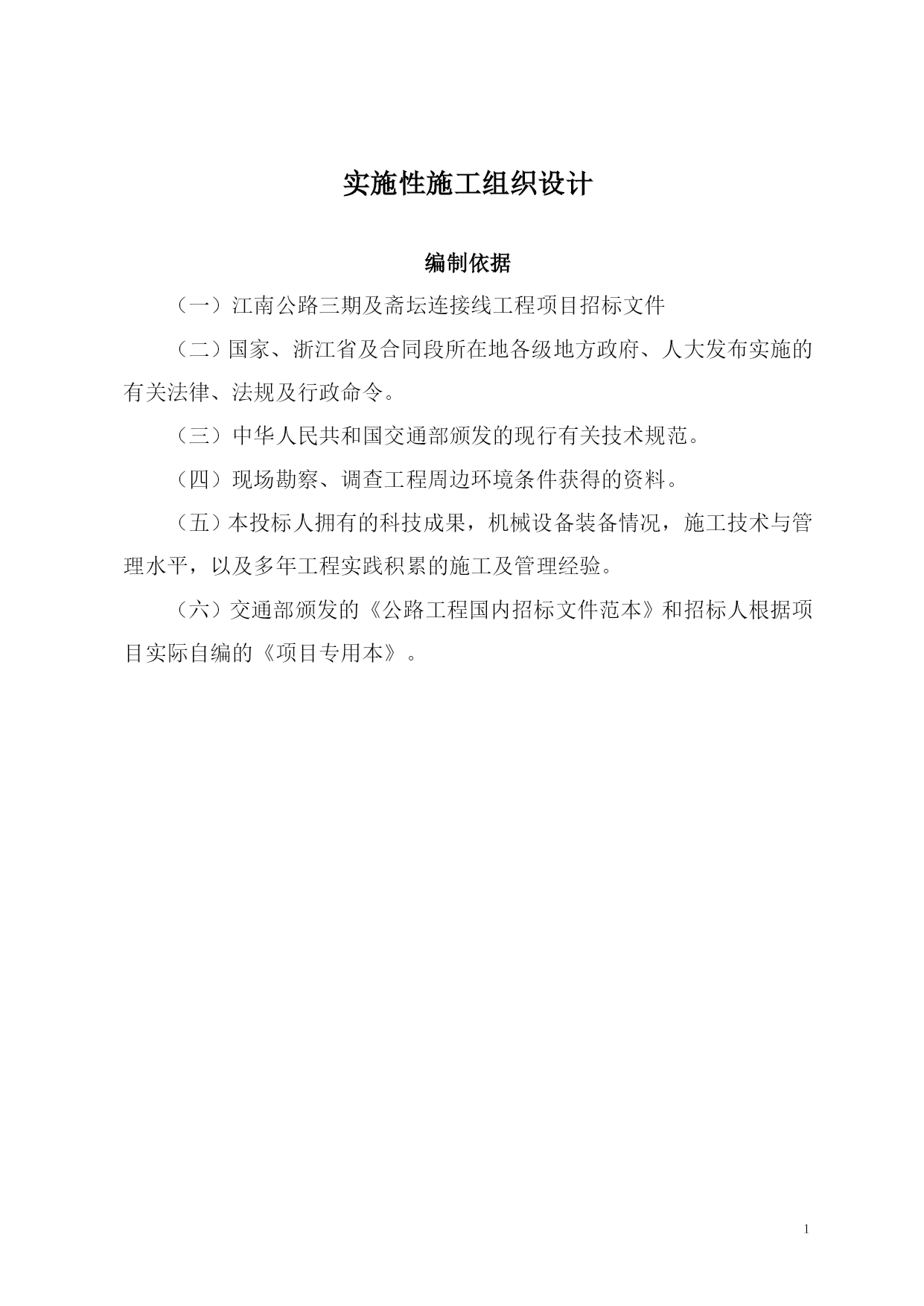 实施性施工组织设计

编制依据

（一）江南公路三期及斋坛连接线工程项目招标文件

（二）国家、浙江省及合同段所在地各级地方政府、人大发布实施的有关法律、法规及行政命令。

（三）中华人民共和国交通部颁发的现行有关技术规范。

（四）现场勘察、调查工程周边环境条件获得的资料。

（五）本投标人拥有的科技成果，机械设备装备情况，施工技术与管理水平，以及多年工程实践积累的施工及管理经验。

（六）交通部颁发的《公路工程国内招标文件范本》和招标人根据项目实际自编的《项目专用本》。

1